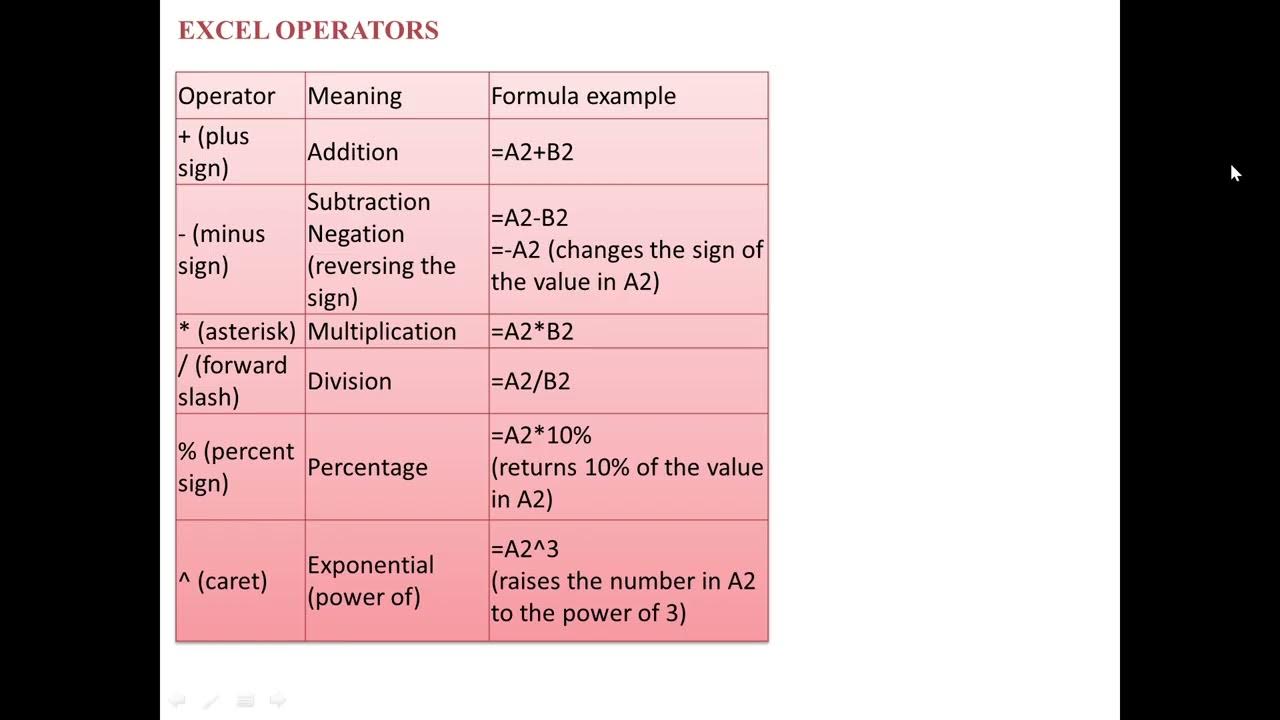 EXCEL OPERATORS

| Operator | Meaning | Formula example |
|---|---|---|
| + (plus sign) | Addition | =A2+B2 |
| - (minus sign) | Subtraction Negation (reversing the sign) | =A2-B2 =-A2 (changes the sign of the value in A2) |
| * (asterisk) | Multiplication | =A2*B2 |
| / (forward slash) | Division | =A2/B2 |
| % (percent sign) | Percentage | =A2*10% (returns 10% of the value in A2) |
| ^ (caret) | Exponential (power of) | =A2^3 (raises the number in A2 to the power of 3) |